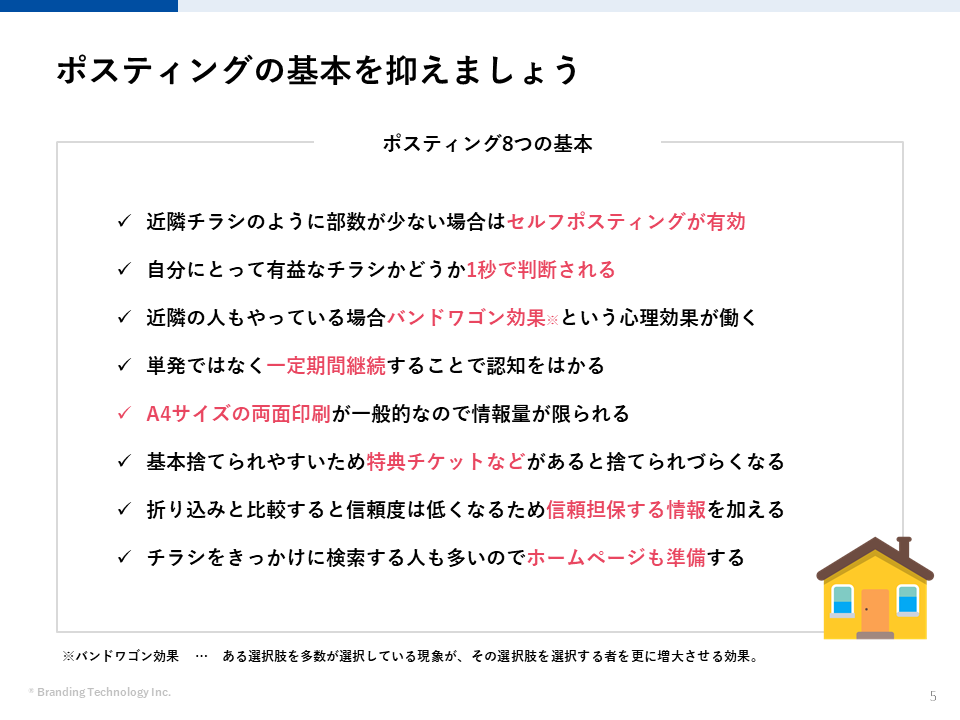 ポスティングの基本を抑えましょう

ポスティング8つの基本

✓ 近隣チラシのように部数が少ない場合はセルフポスティングが有効

✓ 自分にとって有益なチラシかどうか1秒で判断される

✓ 近隣の人もやっている場合バンドワゴン効果※という心理効果が働く

✓ 単発ではなく一定期間継続することで認知をはかる

✓ A4サイズの両面印刷が一般的なので情報量が限られる

✓ 基本捨てられやすいため特典チケットなどがあると捨てられづらくなる

✓ 折り込みと比較すると信頼度は低くなるため信頼担保する情報を加える

✓ チラシをきっかけに検索する人も多いのでホームページも準備する

※バンドワゴン効果 … ある選択肢を多数が選択している現象が、その選択肢を選択する者を更に増大させる効果。

© Branding Technology Inc.

5